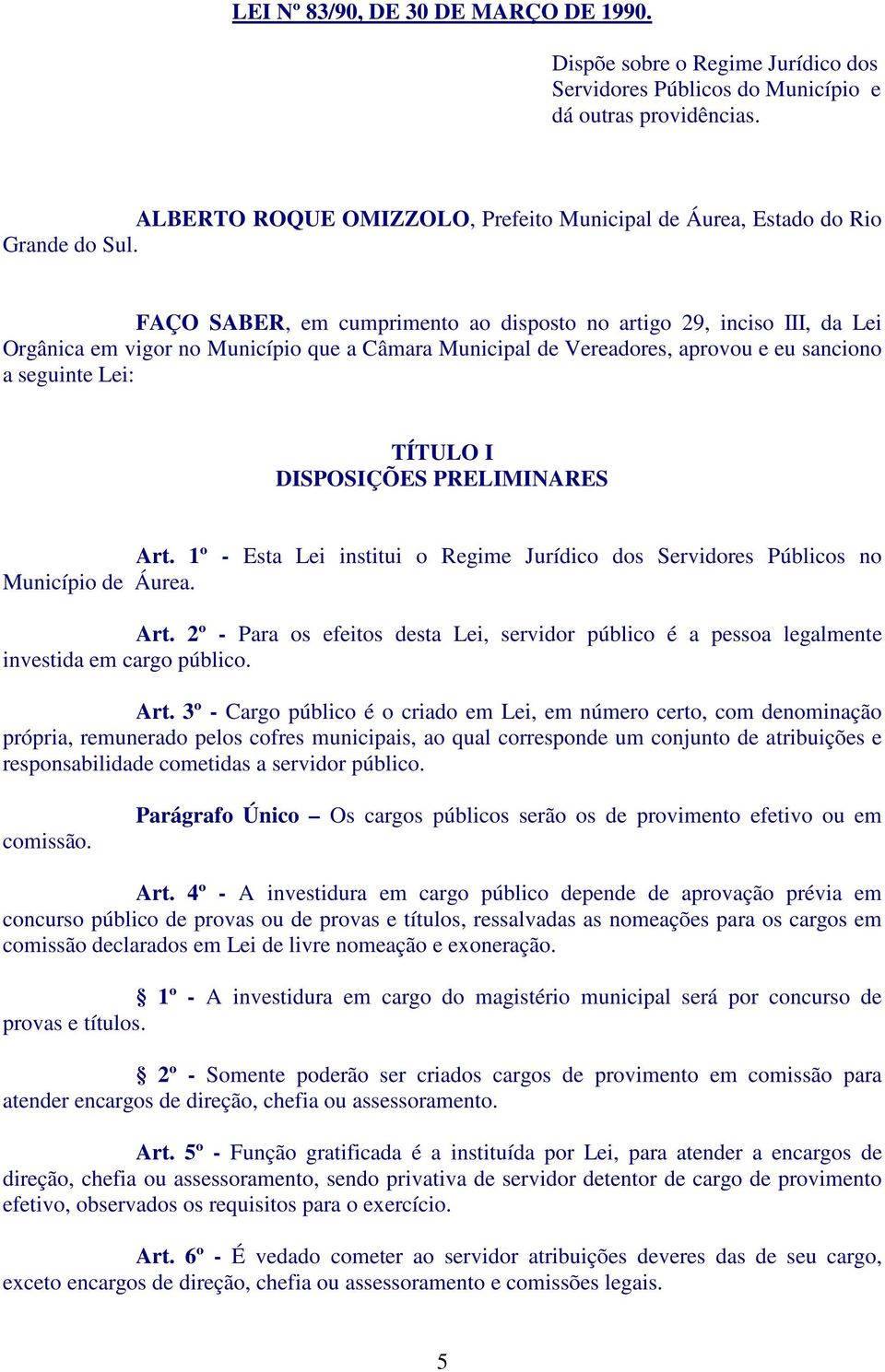 LEI Nº 83/90, DE 30 DE MARÇO DE 1990.

Dispõe sobre o Regime Jurídico dos Servidores Públicos do Município e dá outras providências.

ALBERTO ROQUE OMIZZOLO, Prefeito Municipal de Áurea, Estado do Rio Grande do Sul.

FAÇO SABER, em cumprimento ao disposto no artigo 29, inciso III, da Lei Orgânica em vigor no Município que a Câmara Municipal de Vereadores, aprovou e eu sanciono a seguinte Lei:

TÍTULO I
DISPOSIÇÕES PRELIMINARES

Art. 1º - Esta Lei institui o Regime Jurídico dos Servidores Públicos no Município de Áurea.

Art. 2º - Para os efeitos desta Lei, servidor público é a pessoa legalmente investida em cargo público.

Art. 3º - Cargo público é o criado em Lei, em número certo, com denominação própria, remunerado pelos cofres municipais, ao qual corresponde um conjunto de atribuições e responsabilidade cometidas a servidor público.

Parágrafo Único – Os cargos públicos serão os de provimento efetivo ou em comissão.

Art. 4º - A investidura em cargo público depende de aprovação prévia em concurso público de provas ou de provas e títulos, ressalvadas as nomeações para os cargos em comissão declarados em Lei de livre nomeação e exoneração.

§ 1º - A investidura em cargo do magistério municipal será por concurso de provas e títulos.

§ 2º - Somente poderão ser criados cargos de provimento em comissão para atender encargos de direção, chefia ou assessoramento.

Art. 5º - Função gratificada é a instituída por Lei, para atender a encargos de direção, chefia ou assessoramento, sendo privativa de servidor detentor de cargo de provimento efetivo, observados os requisitos para o exercício.

Art. 6º - É vedado cometer ao servidor atribuições deveres das de seu cargo, exceto encargos de direção, chefia ou assessoramento e comissões legais.

5